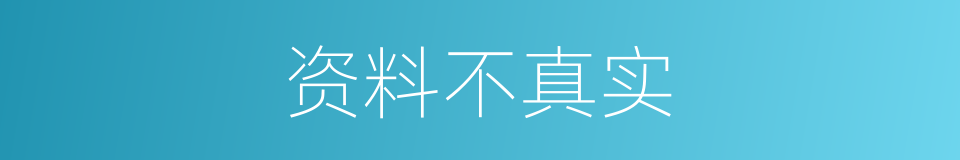 资料不真实